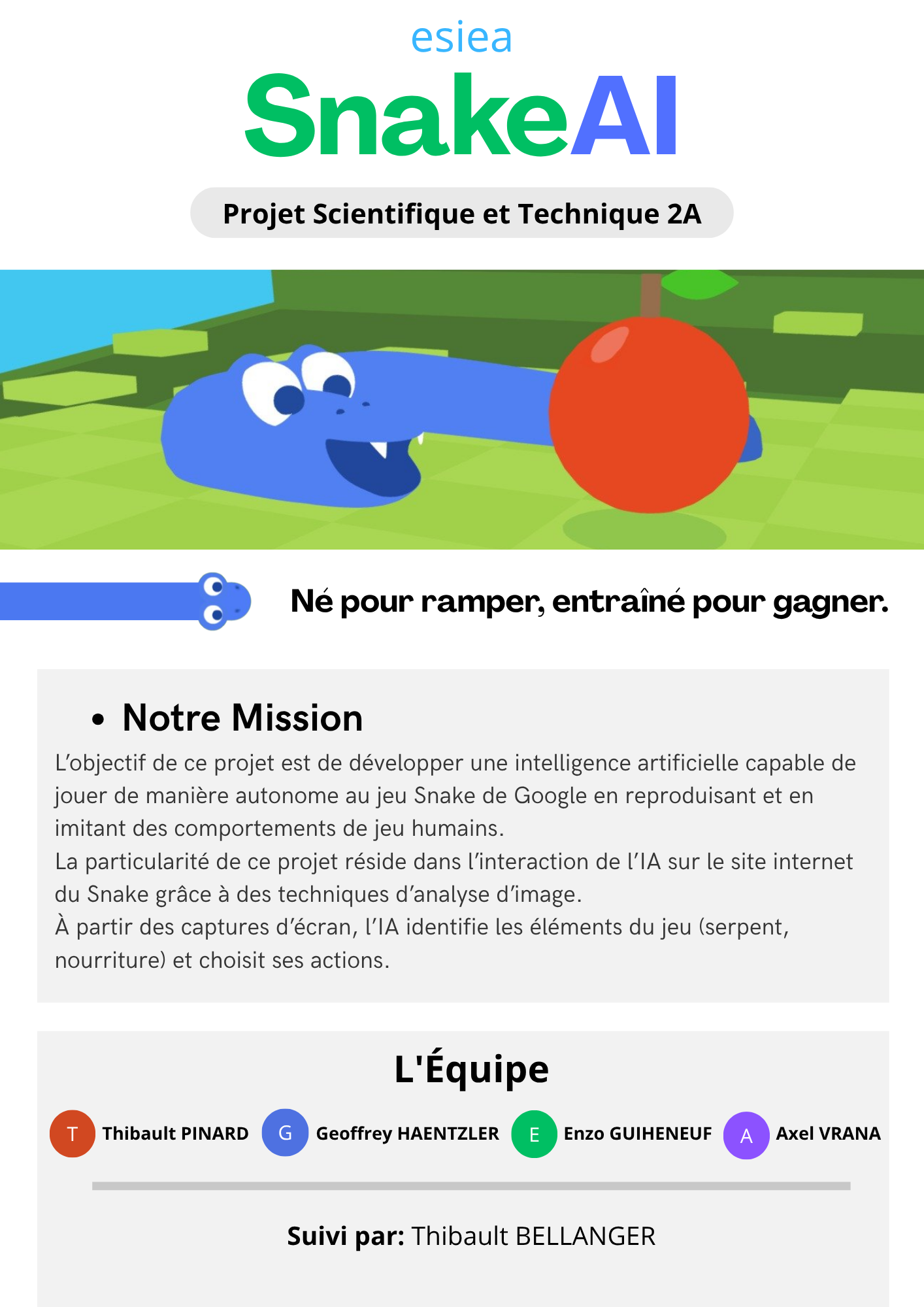 esiea

SnakeAI

Projet Scientifique et Technique 2A

Né pour ramper, entraîné pour gagner.

• Notre Mission

L'objectif de ce projet est de développer une intelligence artificielle capable de jouer de manière autonome au jeu Snake de Google en reproduisant et en imitant des comportements de jeu humains.
La particularité de ce projet réside dans l'interaction de l'IA sur le site internet du Snake grâce à des techniques d'analyse d'image.
À partir des captures d'écran, l'IA identifie les éléments du jeu (serpent, nourriture) et choisit ses actions.

L'Équipe

T Thibault PINARD G Geoffrey HAENTZLER E Enzo GUIHENEUF A Axel VRANA

Suivi par: Thibault BELLANGER